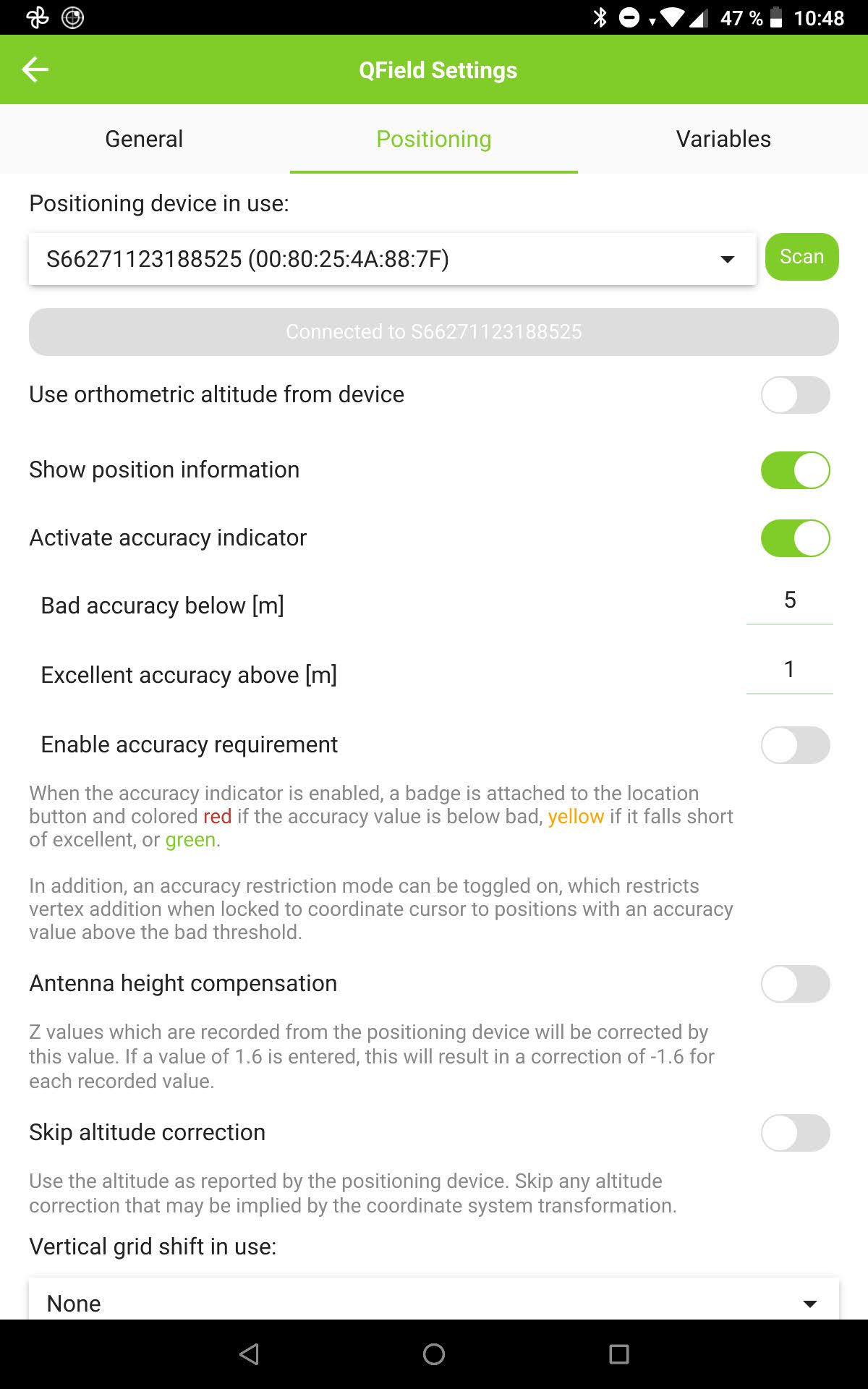 47 % 10:48

QField Settings

General
Positioning
Variables

Positioning device in use:

S66271123188525 (00:80:25:4A:88:7F)

Scan

Connected to S66271123188525

Use orthometric altitude from device

Show position information

Activate accuracy indicator

Bad accuracy below [m]
5

Excellent accuracy above [m]
1

Enable accuracy requirement

When the accuracy indicator is enabled, a badge is attached to the location button and colored red if the accuracy value is below bad, yellow if it falls short of excellent, or green.

In addition, an accuracy restriction mode can be toggled on, which restricts vertex addition when locked to coordinate cursor to positions with an accuracy value above the bad threshold.

Antenna height compensation

Z values which are recorded from the positioning device will be corrected by this value. If a value of 1.6 is entered, this will result in a correction of -1.6 for each recorded value.

Skip altitude correction

Use the altitude as reported by the positioning device. Skip any altitude correction that may be implied by the coordinate system transformation.

Vertical grid shift in use:

None